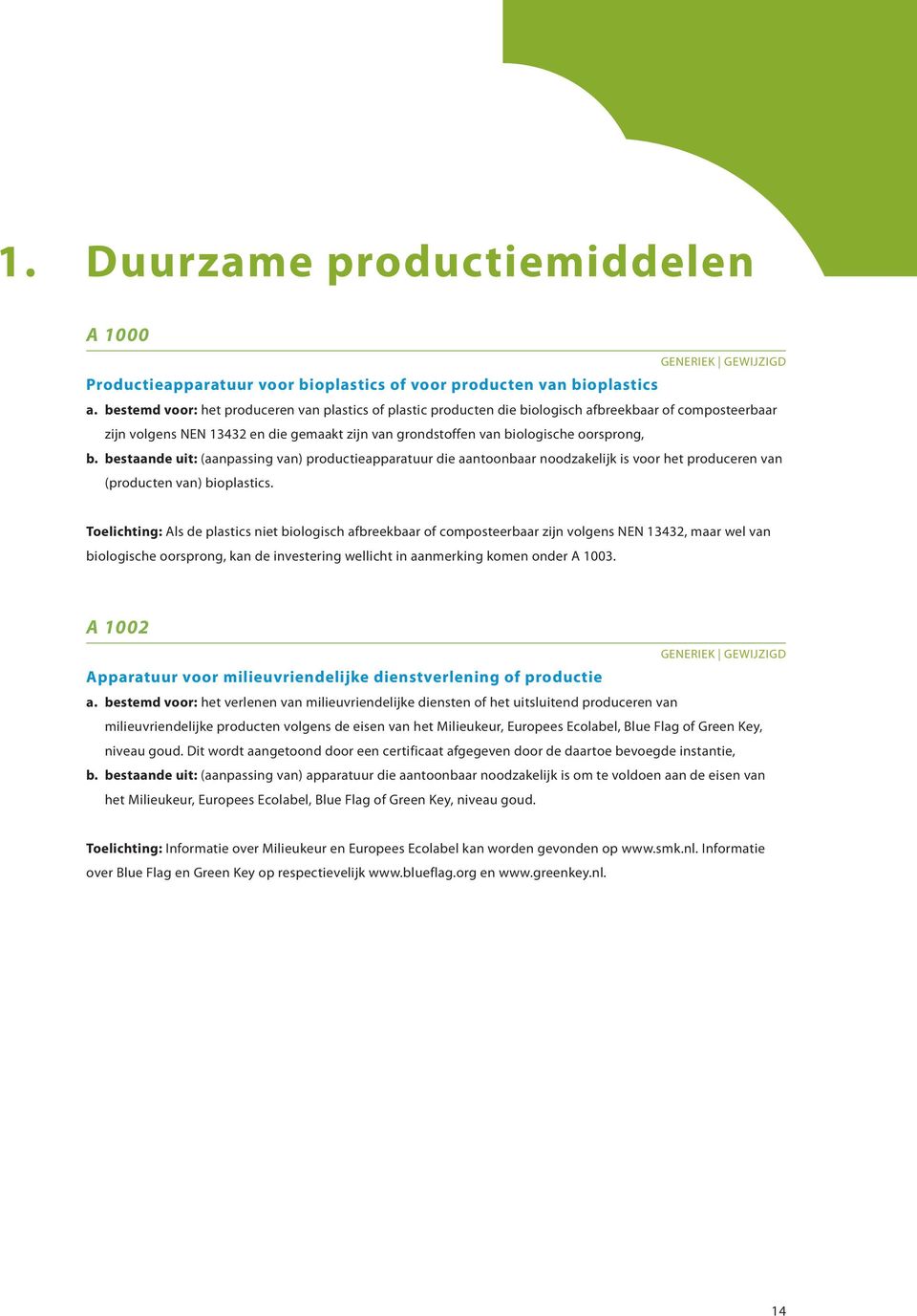 1. Duurzame productiemiddelen

A 1000

GENERIEK | GEWIJZIGD

Productieapparatuur voor bioplastics of voor producten van bioplastics

a. bestemd voor: het produceren van plastics of plastic producten die biologisch afbreekbaar of composteerbaar zijn volgens NEN 13432 en die gemaakt zijn van grondstoffen van biologische oorsprong,

b. bestaande uit: (aanpassing van) productieapparatuur die aantoonbaar noodzakelijk is voor het produceren van (producten van) bioplastics.

Toelichting: Als de plastics niet biologisch afbreekbaar of composteerbaar zijn volgens NEN 13432, maar wel van biologische oorsprong, kan de investering wellicht in aanmerking komen onder A 1003.

A 1002

GENERIEK | GEWIJZIGD

Apparatuur voor milieuvriendelijke dienstverlening of productie

a. bestemd voor: het verlenen van milieuvriendelijke diensten of het uitsluitend produceren van milieuvriendelijke producten volgens de eisen van het Milieukeur, Europees Ecolabel, Blue Flag of Green Key, niveau goud. Dit wordt aangetoond door een certificaat afgegeven door de daartoe bevoegde instantie,

b. bestaande uit: (aanpassing van) apparatuur die aantoonbaar noodzakelijk is om te voldoen aan de eisen van het Milieukeur, Europees Ecolabel, Blue Flag of Green Key, niveau goud.

Toelichting: Informatie over Milieukeur en Europees Ecolabel kan worden gevonden op www.smk.nl. Informatie over Blue Flag en Green Key op respectievelijk www.blueflag.org en www.greenkey.nl.

14